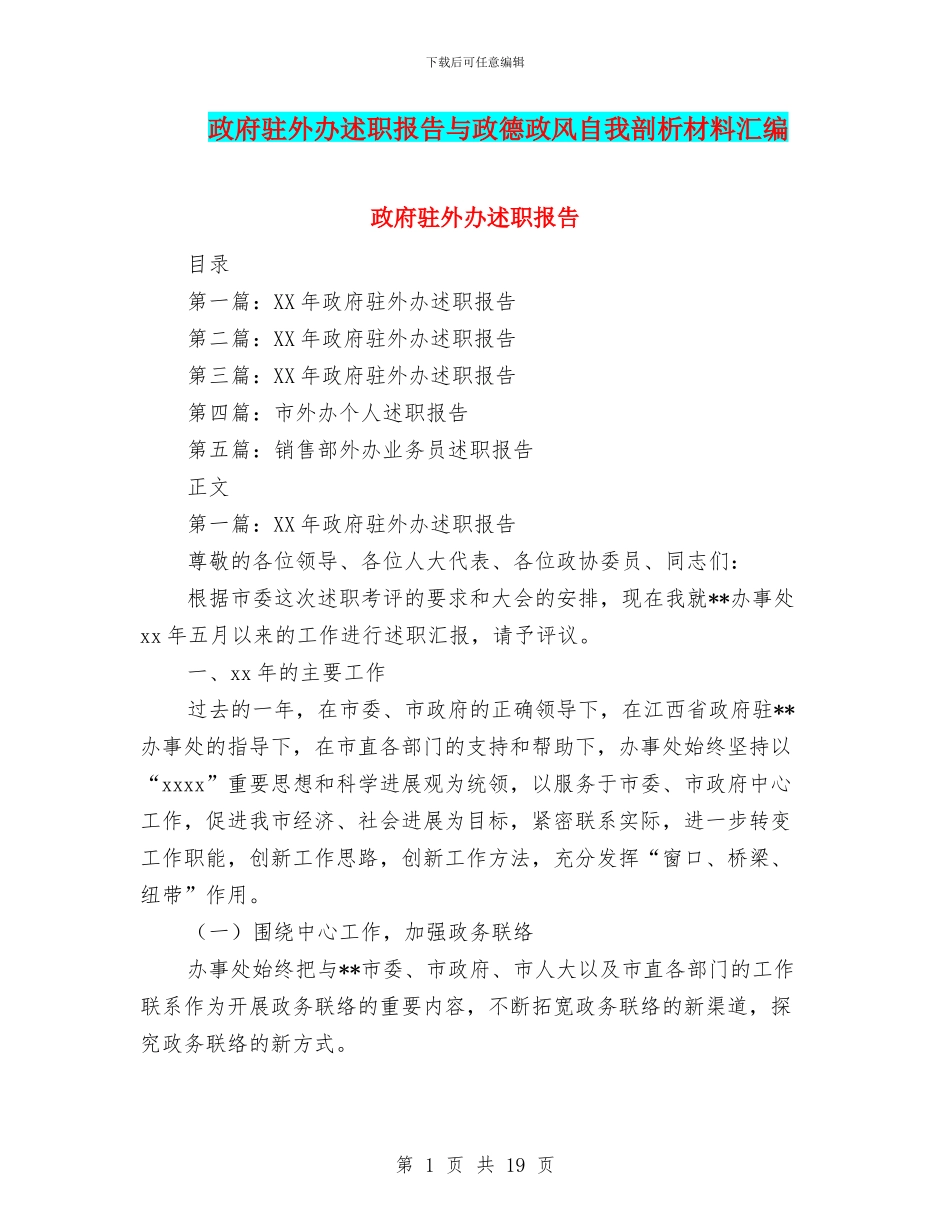 下载后可任意编辑

政府驻外办述职报告与政德政风自我剖析材料汇编

政府驻外办述职报告

目录

第一篇：XX 年政府驻外办述职报告

第二篇：XX 年政府驻外办述职报告

第三篇：XX 年政府驻外办述职报告

第四篇：市外办个人述职报告

第五篇：销售部外办业务员述职报告

正文

第一篇：XX 年政府驻外办述职报告

尊敬的各位领导、各位人大代表、各位政协委员、同志们：

根据市委这次述职考评的要求和大会的安排，现在我就**办事处 xx 年五月以来的工作进行述职汇报，请予评议。

一、xx 年的主要工作

过去的一年，在市委、市政府的正确领导下，在江西省政府驻**办事处的指导下，在市直各部门的支持和帮助下，办事处始终坚持以“xxxx”重要思想和科学进展观为统领，以服务于市委、市政府中心工作，促进我市经济、社会进展为目标，紧密联系实际，进一步转变工作职能，创新工作思路，创新工作方法，充分发挥“窗口、桥梁、纽带”作用。

（一）围绕中心工作，加强政务联络

办事处始终把与**市委、市政府、市人大以及市直各部门的工作联系作为开展政务联络的重要内容，不断拓宽政务联络的新渠道，探究政务联络的新方式。

第 1 页 共 19 页